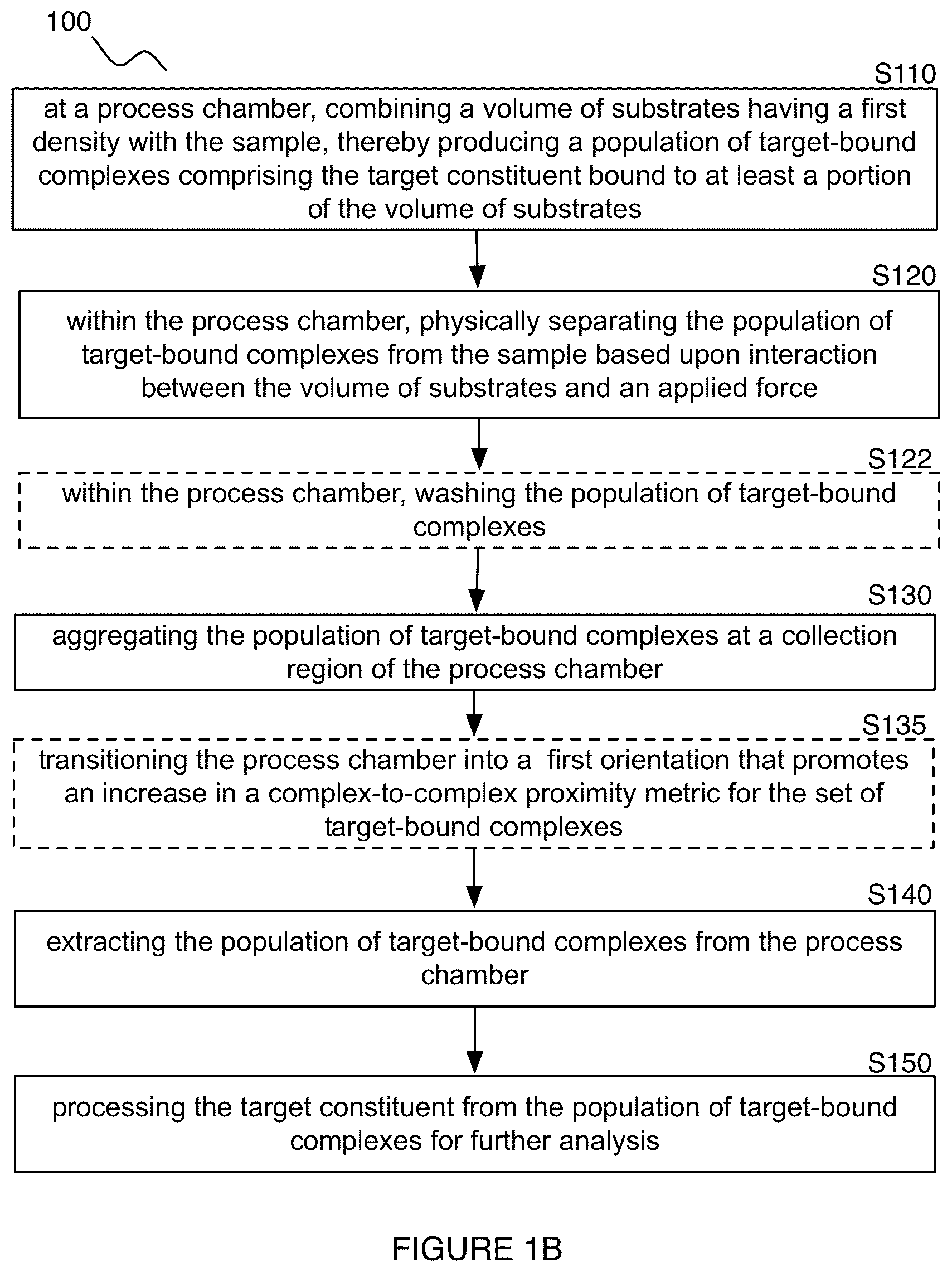 100

S110

at a process chamber, combining a volume of substrates having a first density with the sample, thereby producing a population of target-bound complexes comprising the target constituent bound to at least a portion of the volume of substrates

S120

within the process chamber, physically separating the population of target-bound complexes from the sample based upon interaction between the volume of substrates and an applied force

S122

within the process chamber, washing the population of target-bound complexes

S130

aggregating the population of target-bound complexes at a collection region of the process chamber

S135

transitioning the process chamber into a first orientation that promotes an increase in a complex-to-complex proximity metric for the set of target-bound complexes

S140

extracting the population of target-bound complexes from the process chamber

S150

processing the target constituent from the population of target-bound complexes for further analysis

FIGURE 1B